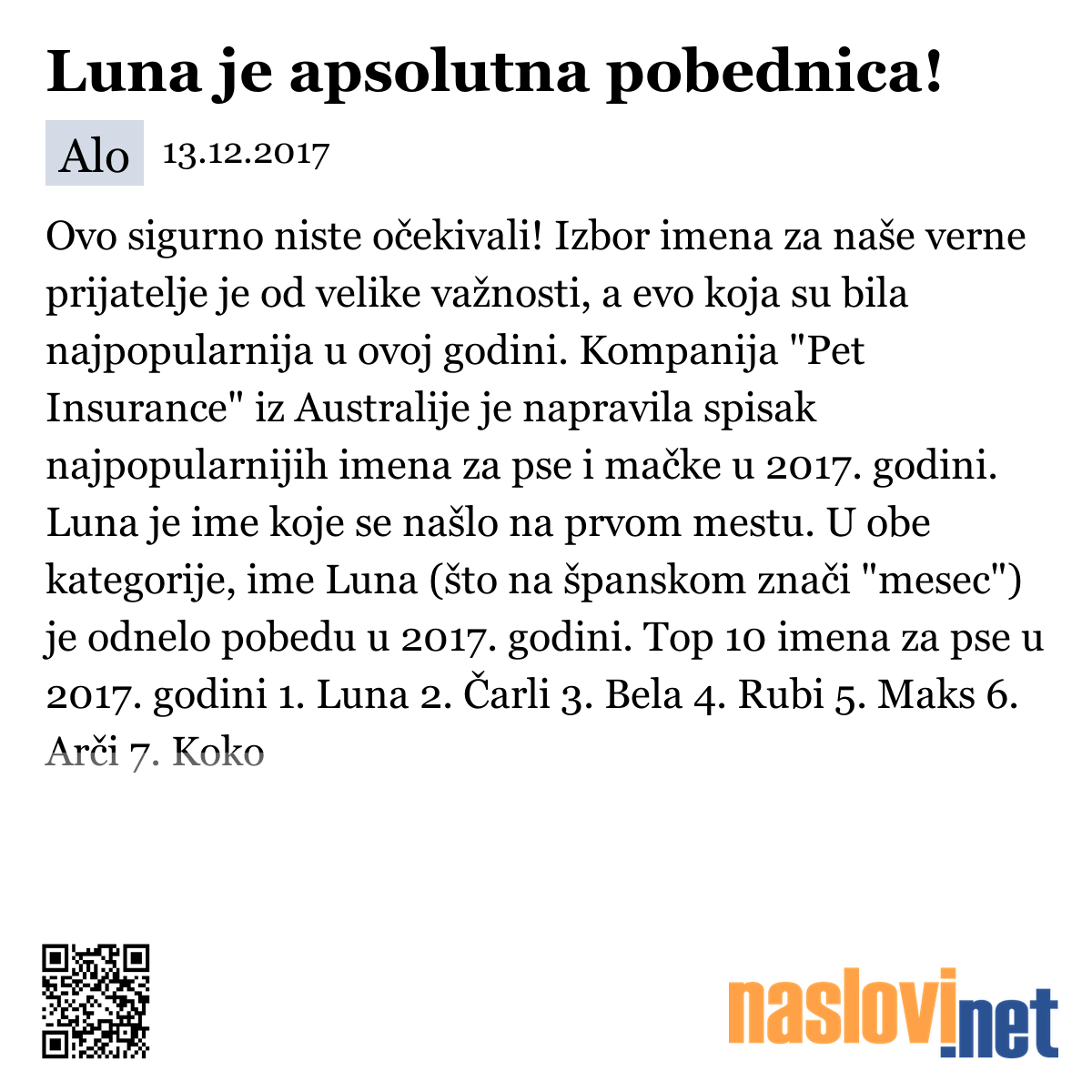 Luna je apsolutna pobednica!

Alo 13.12.2017

Ovo sigurno niste očekivali! Izbor imena za naše verne prijatelje je od velike važnosti, a evo koja su bila najpopularnija u ovoj godini. Kompanija "Pet Insurance" iz Australije je napravila spisak najpopularnijih imena za pse i mačke u 2017. godini. Luna je ime koje se našlo na prvom mestu. U obe kategorije, ime Luna (što na španskom znači "mesec") je odnelo pobedu u 2017. godini. Top 10 imena za pse u 2017. godini 1. Luna 2. Čarli 3. Bela 4. Rubi 5. Maks 6. Arči 7. Koko

naslovi.net